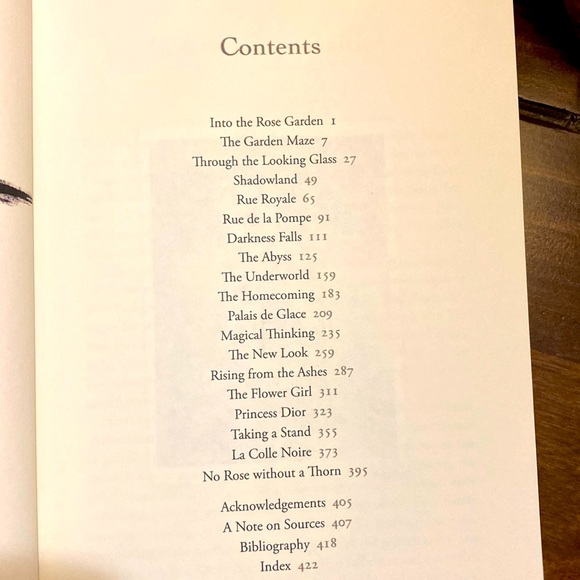 Contents

Into the Rose Garden 1
The Garden Maze 7
Through the Looking Glass 27
Shadowland 49
Rue Royale 65
Rue de la Pompe 91
Darkness Falls 111
The Abyss 125
The Underworld 159
The Homecoming 183
Palais de Glace 209
Magical Thinking 235
The New Look 259
Rising from the Ashes 287
The Flower Girl 311
Princess Dior 323
Taking a Stand 355
La Colle Noire 373
No Rose without a Thorn 395

Acknowledgements 405
A Note on Sources 407
Bibliography 418
Index 422